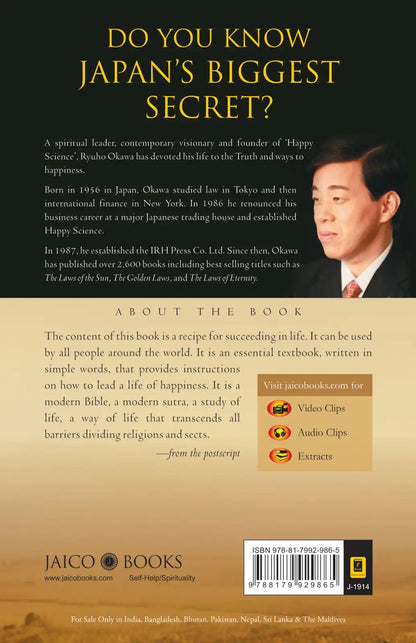 DO YOU KNOW JAPAN'S BIGGEST SECRET?

A spiritual leader, contemporary visionary and founder of 'Happy Science', Ryuho Okawa has devoted his life to the Truth and ways to happiness.

Born in 1956 in Japan, Okawa studied law in Tokyo and then international finance in New York. In 1986 he renounced his business career at a major Japanese trading house and established Happy Science.

In 1987, he established the IRH Press Co. Ltd. Since then, Okawa has published over 2,600 books including best selling titles such as The Laws of the Sun, The Golden Laws, and The Laws of Eternity.

ABOUT THE BOOK

The content of this book is a recipe for succeeding in life. It can be used by all people around the world. It is an essential textbook, written in simple words, that provides instructions on how to lead a life of happiness. It is a modern Bible, a modern sutra, a study of life, a way of life that transcends all barriers dividing religions and sects.

—from the postscript

Visit jaicobooks.com for

Video Clips

Audio Clips

Extracts

JAICO BOOKS
www.jaicobooks.com
Self-Help/Spirituality

ISBN 978-81-7992-986-5
9 788179 929865
J-1914

For Sale Only in India, Bangladesh, Bhutan, Pakistan, Nepal, Sri Lanka & The Maldives